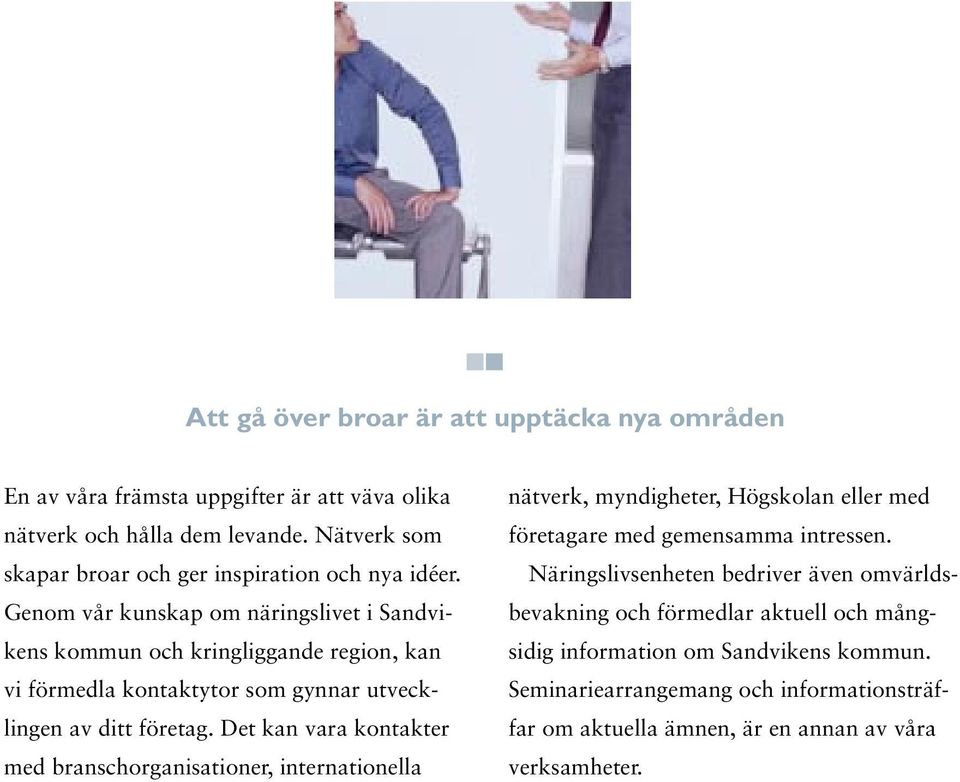 Att gå över broar är att upptäcka nya områden

En av våra främsta uppgifter är att väva olika nätverk och hålla dem levande. Nätverk som skapar broar och ger inspiration och nya idéer. Genom vår kunskap om näringslivet i Sandvikens kommun och kringliggande region, kan vi förmedla kontaktytor som gynnar utvecklingen av ditt företag. Det kan vara kontakter med branschorganisationer, internationella nätverk, myndigheter, Högskolan eller med företagare med gemensamma intressen.

Näringslivsenheten bedriver även omvärldsbevakning och förmedlar aktuell och mångsidig information om Sandvikens kommun. Seminariearrangemang och informationsträffar om aktuella ämnen, är en annan av våra verksamheter.